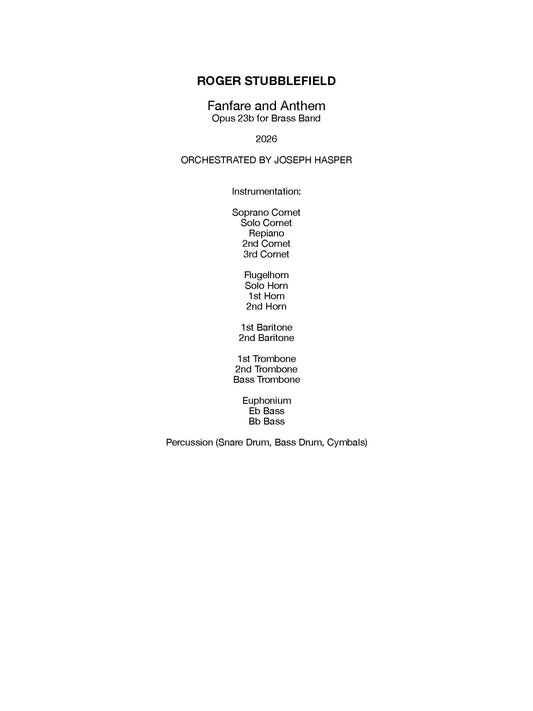 ROGER STUBBLEFIELD

Fanfare and Anthem
Opus 23b for Brass Band

2026

ORCHESTRATED BY JOSEPH HASPER

Instrumentation:

Soprano Cornet
Solo Cornet
Repiano
2nd Cornet
3rd Cornet

Flugelhorn
Solo Horn
1st Horn
2nd Horn

1st Baritone
2nd Baritone

1st Trombone
2nd Trombone
Bass Trombone

Euphonium
Eb Bass
Bb Bass

Percussion (Snare Drum, Bass Drum, Cymbals)